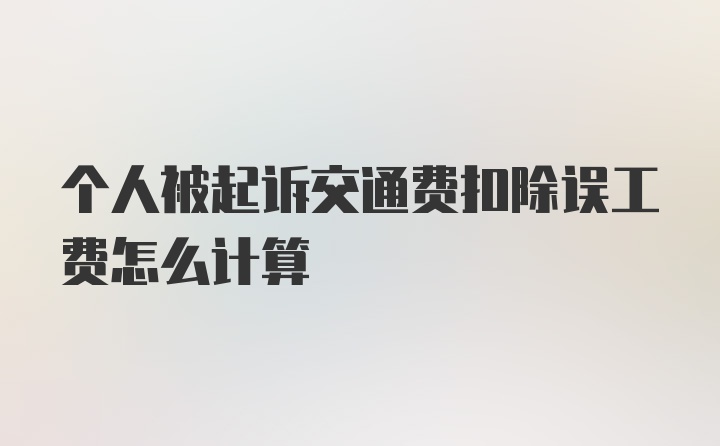 个人被起诉交通费扣除误工费怎么计算